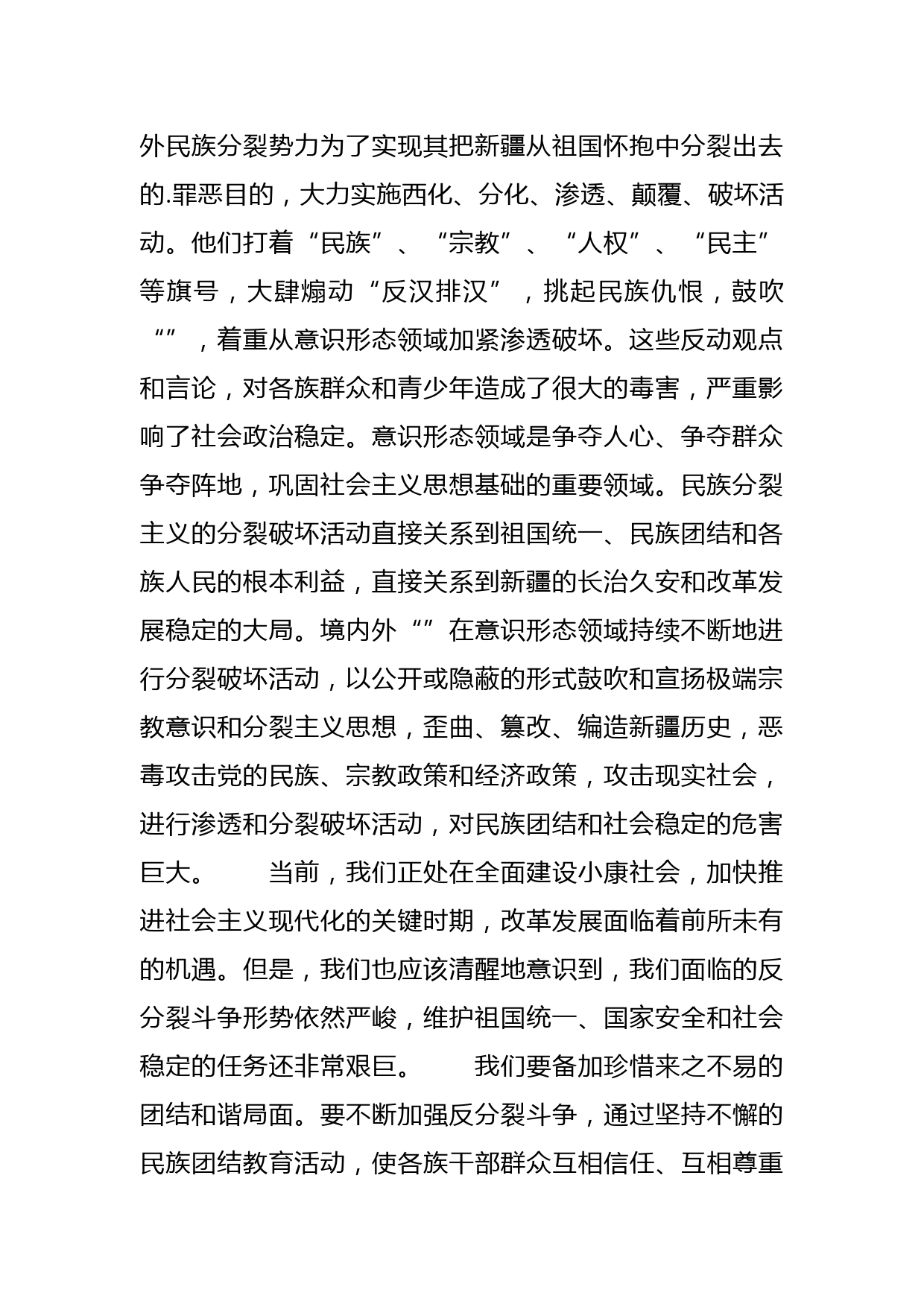 外民族分裂势力为了实现其把新疆从祖国怀抱中分裂出去的.罪恶目的，大力实施西化、分化、渗透、颠覆、破坏活动。他们打着“民族”、“宗教”、“人权”、“民主”等旗号，大肆煽动“反汉排汉”，挑起民族仇恨，鼓吹“”，着重从意识形态领域加紧渗透破坏。这些反动观点和言论，对各族群众和青少年造成了很大的毒害，严重影响了社会政治稳定。意识形态领域是争夺人心、争夺群众争夺阵地，巩固社会主义思想基础的重要领域。民族分裂主义的分裂破坏活动直接关系到祖国统一、民族团结和各族人民的根本利益，直接关系到新疆的长治久安和改革发展稳定的大局。境内外“”在意识形态领域持续不断地进行分裂破坏活动，以公开或隐蔽的形式鼓吹和宣扬极端宗教意识和分裂主义思想，歪曲、篡改、编造新疆历史，恶毒攻击党的民族、宗教政策和经济政策，攻击现实社会，进行渗透和分裂破坏活动，对民族团结和社会稳定的危害巨大。 当前，我们正处在全面建设小康社会，加快推进社会主义现代化的关键时期，改革发展面临着前所未有的机遇。但是，我们也应该清醒地意识到，我们面临的反分裂斗争形势依然严峻，维护祖国统一、国家安全和社会稳定的任务还非常艰巨。 我们要备加珍惜来之不易的团结和谐局面。要不断加强反分裂斗争，通过坚持不懈的民族团结教育活动，使各族干部群众互相信任、互相尊重